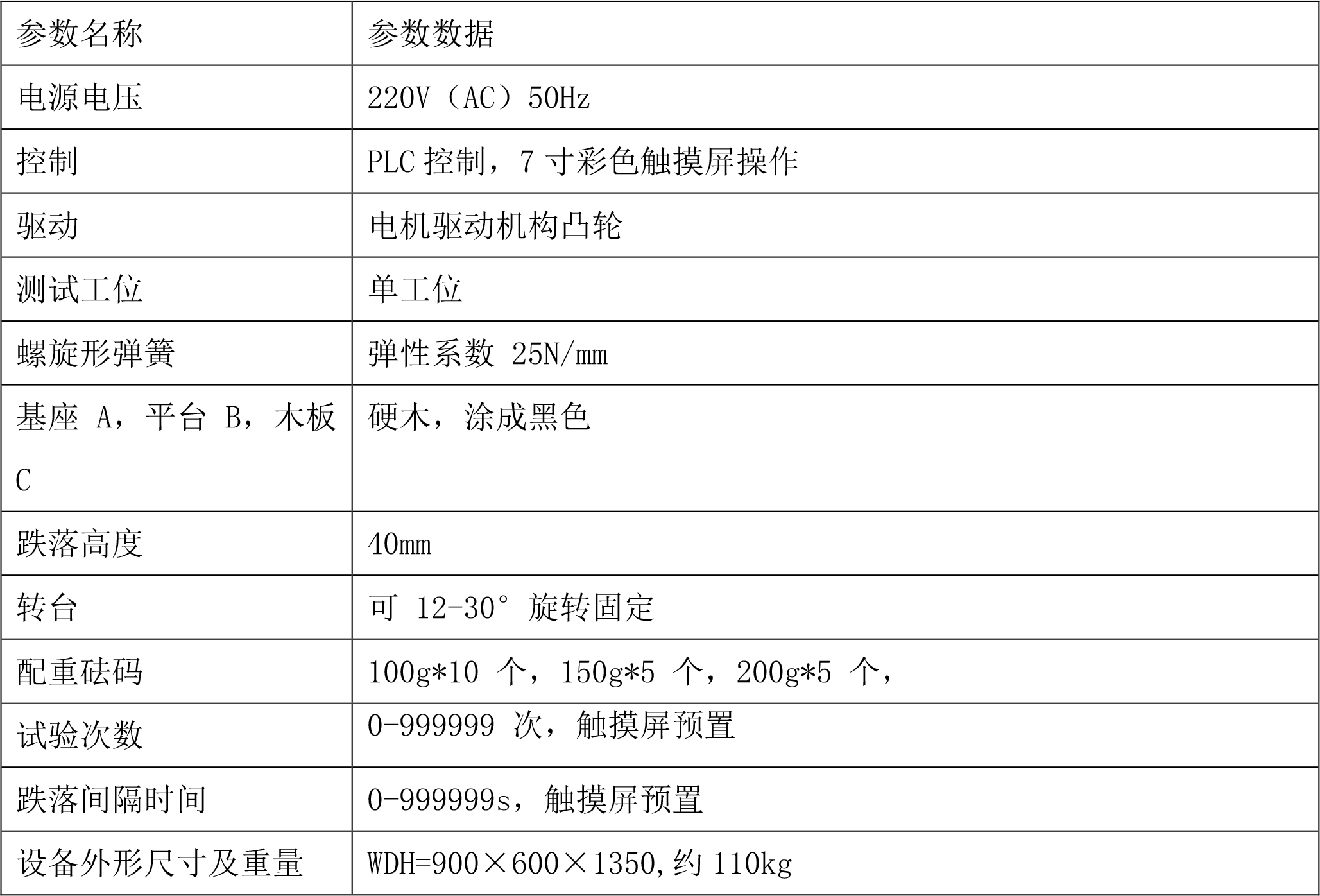 | 参数名称 | 参数数据 |
|---|---|
| 电源电压 | 220V（AC）50Hz |
| 控制 | PLC 控制，7 寸彩色触摸屏操作 |
| 驱动 | 电机驱动机构凸轮 |
| 测试工位 | 单工位 |
| 螺旋形弹簧 | 弹性系数 25N/mm |
| 基座 A，平台 B，木板 C | 硬木，涂成黑色 |
| 跌落高度 | 40mm |
| 转台 | 可 12-30° 旋转固定 |
| 配重砝码 | 100g*10 个，150g*5 个，200g*5 个， |
| 试验次数 | 0-999999 次，触摸屏预置 |
| 跌落间隔时间 | 0-999999s，触摸屏预置 |
| 设备外形尺寸及重量 | WDH=900×600×1350,约 110kg |